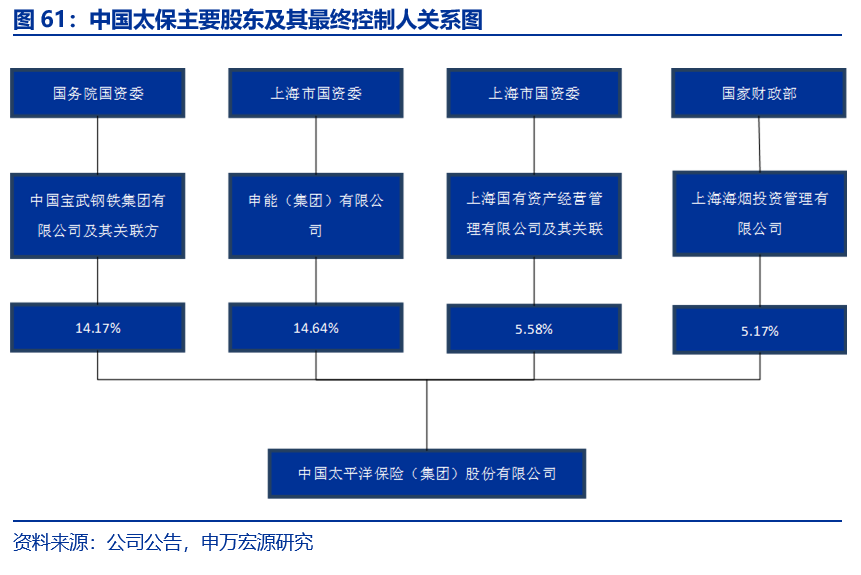 图 61：中国太保主要股东及其最终控制人关系图

国务院国资委

上海市国资委

上海市国资委

国家财政部

中国宝武钢铁集团有限公司及其关联方

申能（集团）有限公司

上海国有资产经营管理有限公司及其关联

上海海烟投资管理有限公司

14.17%

14.64%

5.58%

5.17%

中国太平洋保险（集团）股份有限公司

资料来源：公司公告，申万宏源研究